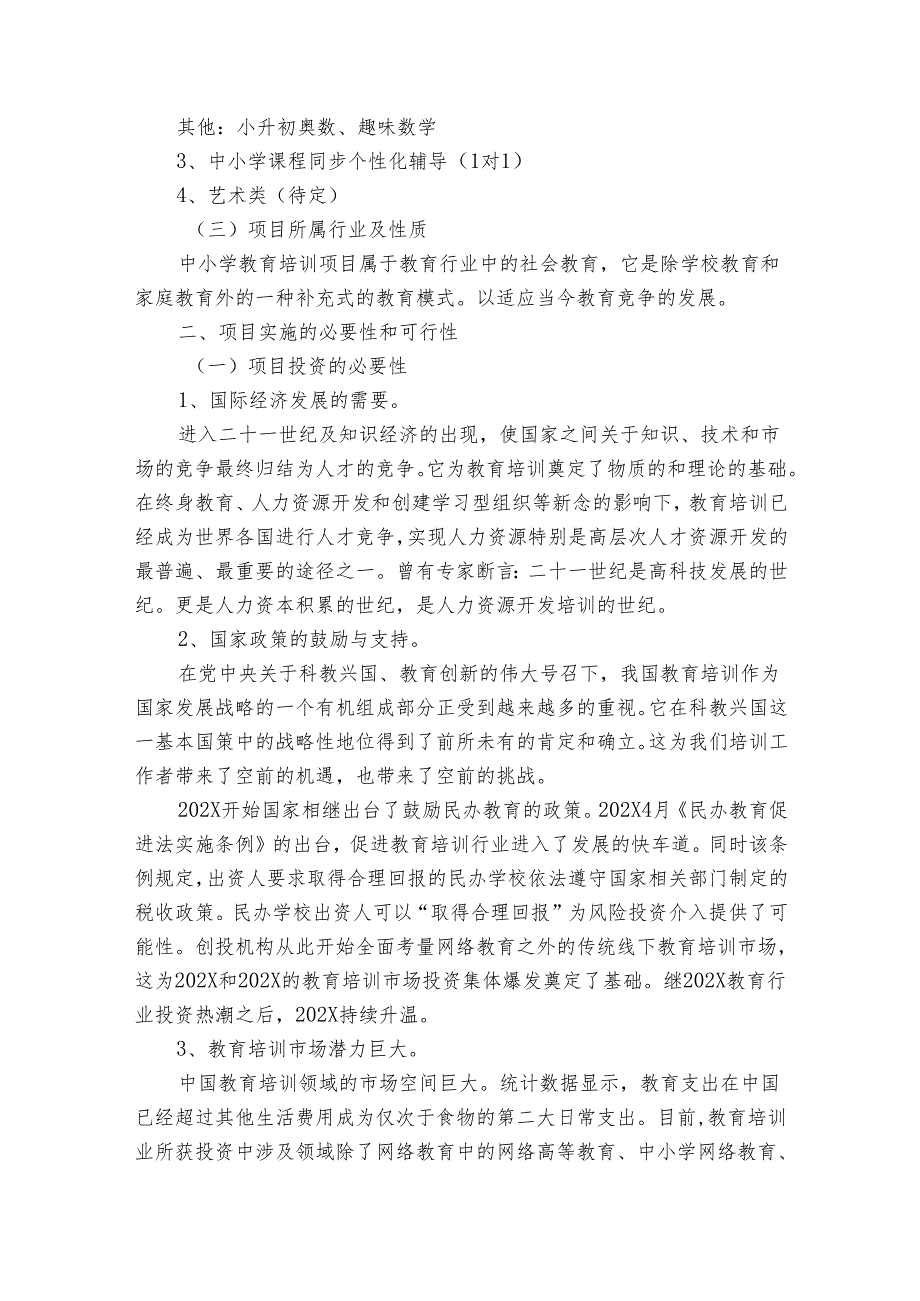 其他：小升初奥数、趣味数学

3、中小学课程同步个性化辅导（1对1）

4、艺术类（待定）

（三）项目所属行业及性质

中小学教育培训项目属于教育行业中的社会教育，它是除学校教育和家庭教育外的一种补充式的教育模式。以适应当今教育竞争的发展。

二、项目实施的必要性和可行性

（一）项目投资的必要性

1、国际经济发展的需要。

进入二十一世纪及知识经济的出现，使国家之间关于知识、技术和市场的竞争最终归结为人才的竞争。它为教育培训奠定了物质的和理论的基础。在终身教育、人力资源开发和创建学习型组织等新念的影响下，教育培训已经成为世界各国进行人才竞争，实现人力资源特别是高层次人才资源开发的最普遍、最重要的途径之一。曾有专家断言：二十一世纪是高科技发展的世纪。更是人力资本积累的世纪，是人力资源开发培训的世纪。

2、国家政策的鼓励与支持。

在党中央关于科教兴国、教育创新的伟大号召下，我国教育培训作为国家发展战略的一个有机组成部分正受到越来越多的重视。它在科教兴国这一基本国策中的战略性地位得到了前所未有的肯定和确立。这为我们培训工作者带来了空前的机遇，也带来了空前的挑战。

202X开始国家相继出台了鼓励民办教育的政策。202X4月《民办教育促进法实施条例》的出台，促进教育培训行业进入了发展的快车道。同时该条例规定，出资人要求取得合理回报的民办学校依法遵守国家相关部门制定的税收政策。民办学校出资人可以“取得合理回报”为风险投资介入提供了可能性。创投机构从此开始全面考量网络教育之外的传统线下教育培训市场，这为202X和202X的教育培训市场投资集体爆发奠定了基础。继202X教育行业投资热潮之后，202X持续升温。

3、教育培训市场潜力巨大。

中国教育培训领域的市场空间巨大。统计数据显示，教育支出在中国已经超过其他生活费用成为仅次于食物的第二大日常支出。目前，教育培训业所获投资中涉及领域除了网络教育中的网络高等教育、中小学网络教育、